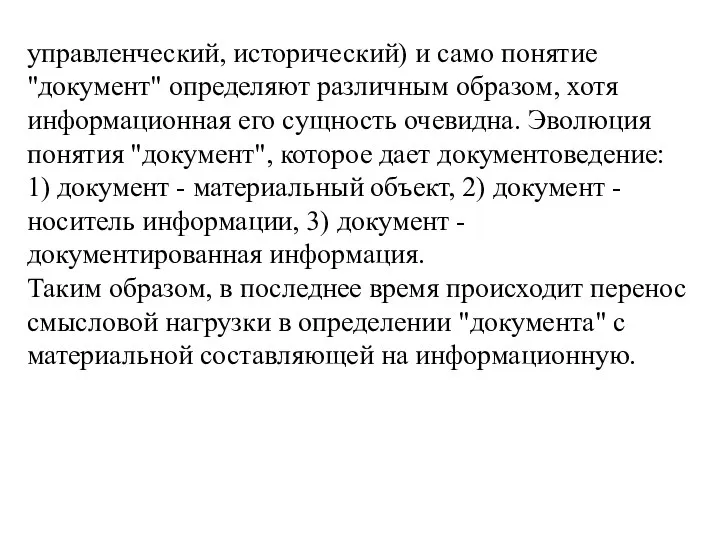 управленческий, исторический) и само понятие "документ" определяют различным образом, хотя информационная его сущность очевидна. Эволюция понятия "документ", которое дает документоведение: 1) документ - материальный объект, 2) документ - носитель информации, 3) документ - документированная информация.
Таким образом, в последнее время происходит перенос смысловой нагрузки в определении "документа" с материальной составляющей на информационную.